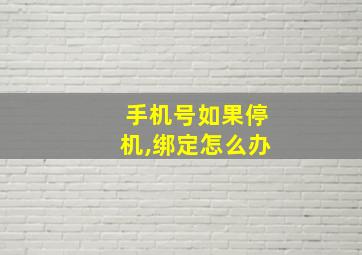 手机号如果停机,绑定怎么办